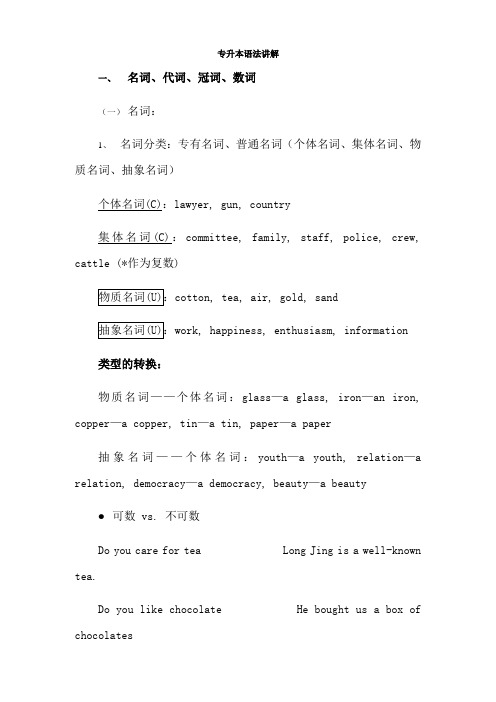 专升本语法讲解

一、 名词、代词、冠词、数词

（一）名词：

1、 名词分类：专有名词、普通名词（个体名词、集体名词、物质名词、抽象名词）

个体名词(C)：lawyer, gun, country

集体名词(C)：committee, family, staff, police, crew, cattle (*作为复数)

物质名词(U)：cotton, tea, air, gold, sand

抽象名词(U)：work, happiness, enthusiasm, information

类型的转换：

物质名词——个体名词：glass—a glass, iron—an iron, copper—a copper, tin—a tin, paper—a paper

抽象名词——个体名词：youth—a youth, relation—a relation, democracy—a democracy, beauty—a beauty

● 可数 vs. 不可数

Do you care for tea          Long Jing is a well-known tea.

Do you like chocolate          He bought us a box of chocolates